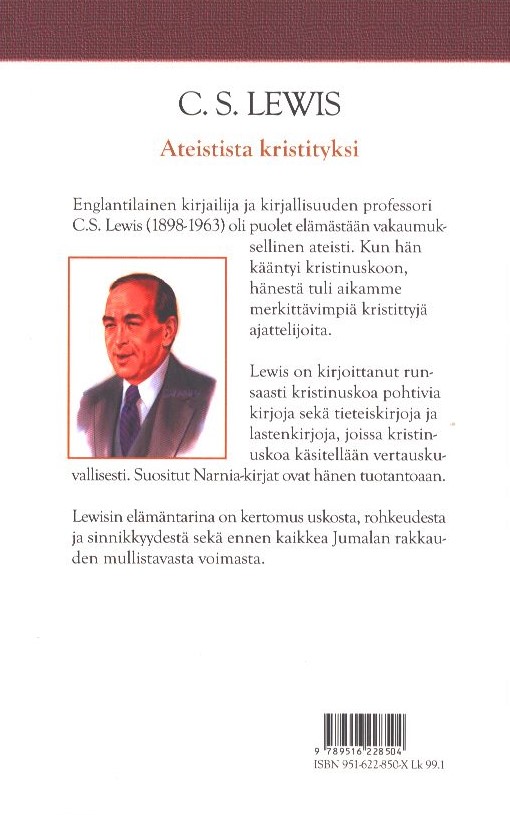 C. S. LEWIS

Ateistista kristityksi

Englantilainen kirjailija ja kirjallisuuden professori C.S. Lewis (1898-1963) oli puolet elämästään vakaumuksellinen ateisti. Kun hän kääntyi kristinuskoon, hänestä tuli aikamme merkittävimpiä kristittyjä ajattelijoita.

Lewis on kirjoittanut runsaasti kristinuskoa pohtivia kirjoja sekä tieteiskirjoja ja lastenkirjoja, joissa kristinuskoa käsitellään vertauskuvallisesti. Suositut Narnia-kirjat ovat hänen tuotantoaan.

Lewisin elämäntarina on kertomus uskosta, rohkeudesta ja sinnikkyydestä sekä ennen kaikkea Jumalan rakkauden mullistavasta voimasta.

9 789516 228504
ISBN 951-622-850-X Lk 99.1